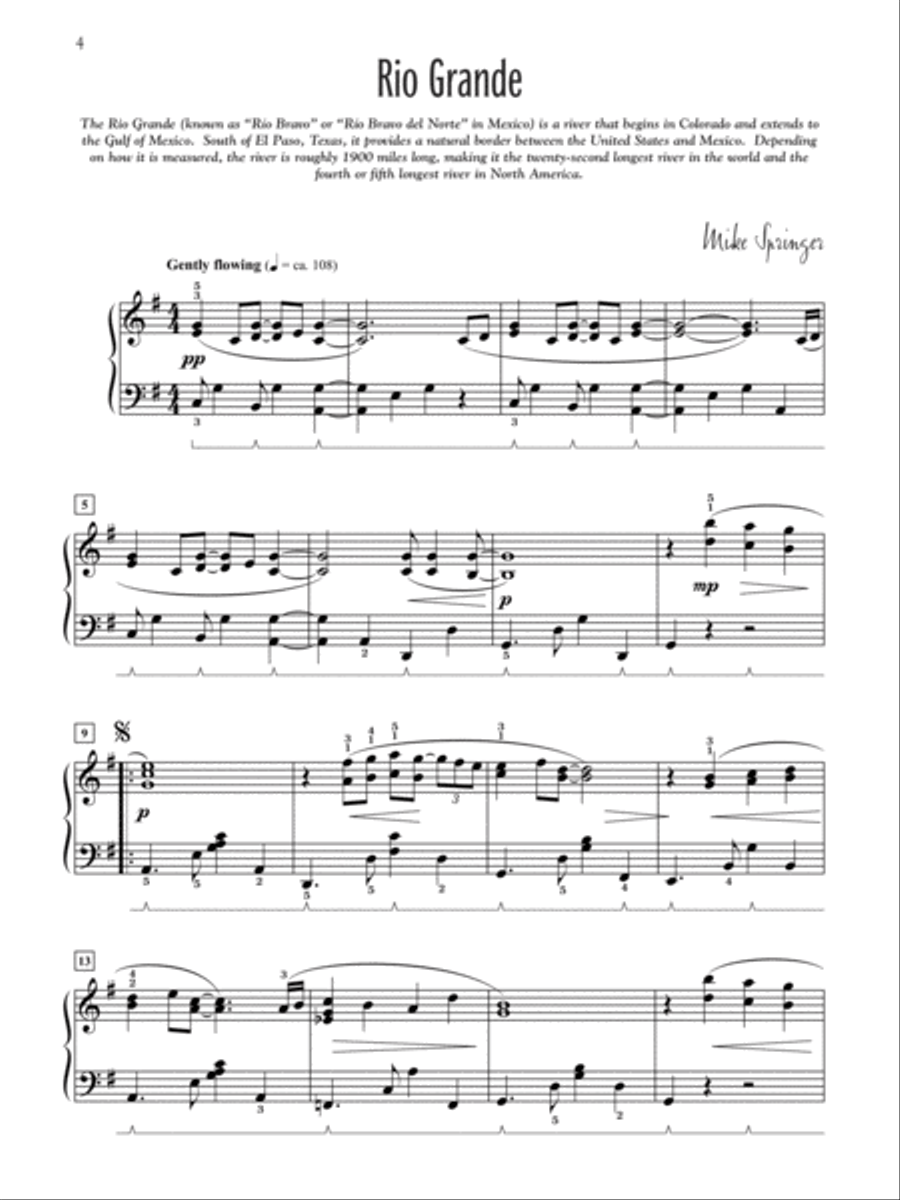 4

Rio Grande

The Rio Grande (known as "Río Bravo" or "Río Bravo del Norte" in Mexico) is a river that begins in Colorado and extends to the Gulf of Mexico. South of El Paso, Texas, it provides a natural border between the United States and Mexico. Depending on how it is measured, the river is roughly 1900 miles long, making it the twenty-second longest river in the world and the fourth or fifth longest river in North America.

Mike Springer

Gently flowing (♩ = ca. 108)

pp

5

p

mp

9

p

13